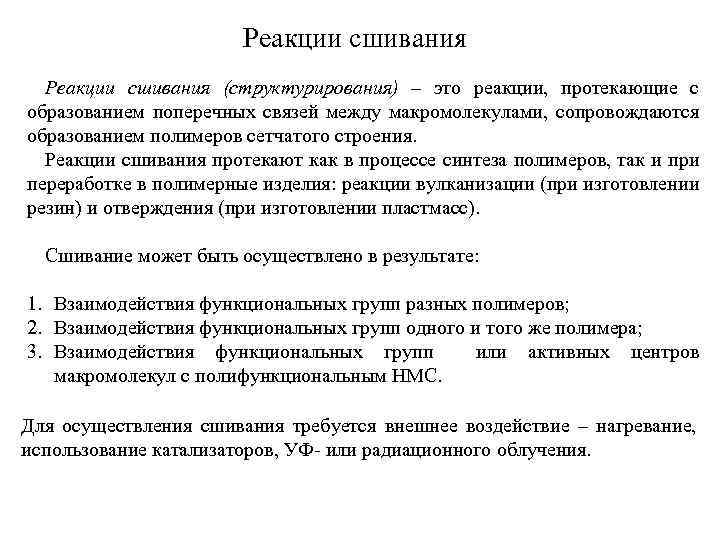 Реакции сшивания

Реакции сшивания (структурирования) – это реакции, протекающие с образованием поперечных связей между макромолекулами, сопровождаются образованием полимеров сетчатого строения.

Реакции сшивания протекают как в процессе синтеза полимеров, так и при переработке в полимерные изделия: реакции вулканизации (при изготовлении резин) и отверждения (при изготовлении пластмасс).

Сшивание может быть осуществлено в результате:

1. Взаимодействия функциональных групп разных полимеров;
2. Взаимодействия функциональных групп одного и того же полимера;
3. Взаимодействия функциональных групп или активных центров макромолекул с полифункциональным НМС.

Для осуществления сшивания требуется внешнее воздействие – нагревание, использование катализаторов, УФ- или радиационного облучения.